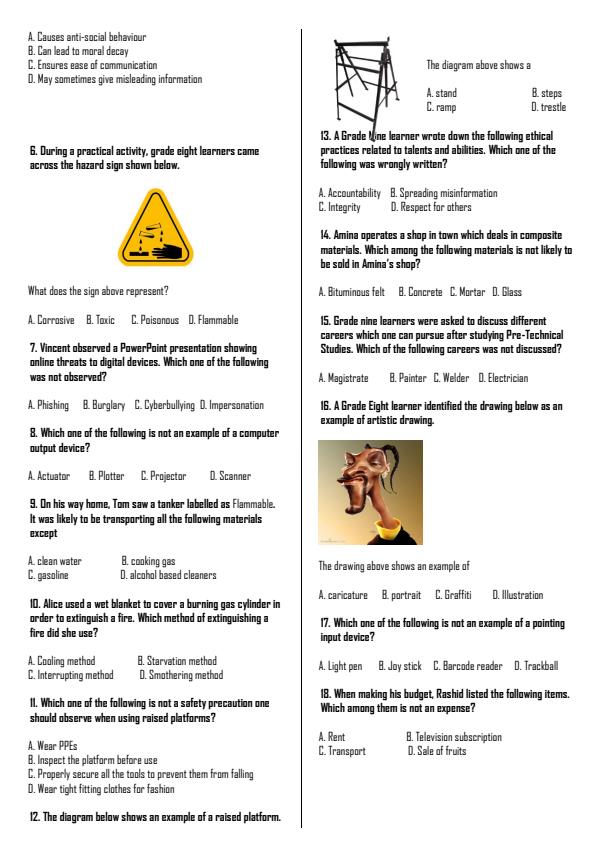 A. Causes anti-social behaviour
B. Can lead to moral decay
C. Ensures ease of communication
D. May sometimes give misleading information

6. During a practical activity, grade eight learners came across the hazard sign shown below.

What does the sign above represent?

A. Corrosive B. Toxic C. Poisonous D. Flammable

7. Vincent observed a PowerPoint presentation showing online threats to digital devices. Which one of the following was not observed?

A. Phishing B. Burglary C. Cyberbullying D. Impersonation

8. Which one of the following is not an example of a computer output device?

A. Actuator B. Plotter C. Projector D. Scanner

9. On his way home, Tom saw a tanker labelled as Flammable. It was likely to be transporting all the following materials except

A. clean water B. cooking gas
C. gasoline D. alcohol based cleaners

10. Alice used a wet blanket to cover a burning gas cylinder in order to extinguish a fire. Which method of extinguishing a fire did she use?

A. Cooling method B. Starvation method
C. Interrupting method D. Smothering method

11. Which one of the following is not a safety precaution one should observe when using raised platforms?

A. Wear PPEs
B. Inspect the platform before use
C. Properly secure all the tools to prevent them from falling
D. Wear tight fitting clothes for fashion

12. The diagram below shows an example of a raised platform.

The diagram above shows a

A. stand B. steps
C. ramp D. trestle

13. A Grade Nine learner wrote down the following ethical practices related to talents and abilities. Which one of the following was wrongly written?

A. Accountability B. Spreading misinformation
C. Integrity D. Respect for others

14. Amina operates a shop in town which deals in composite materials. Which among the following materials is not likely to be sold in Amina's shop?

A. Bituminous felt B. Concrete C. Mortar D. Glass

15. Grade nine learners were asked to discuss different careers which one can pursue after studying Pre-Technical Studies. Which of the following careers was not discussed?

A. Magistrate B. Painter C. Welder D. Electrician

16. A Grade Eight learner identified the drawing below as an example of artistic drawing.

The drawing above shows an example of

A. caricature B. portrait C. Graffiti D. Illustration

17. Which one of the following is not an example of a pointing input device?

A. Light pen B. Joy stick C. Barcode reader D. Trackball

18. When making his budget, Rashid listed the following items. Which among them is not an expense?

A. Rent B. Television subscription
C. Transport D. Sale of fruits